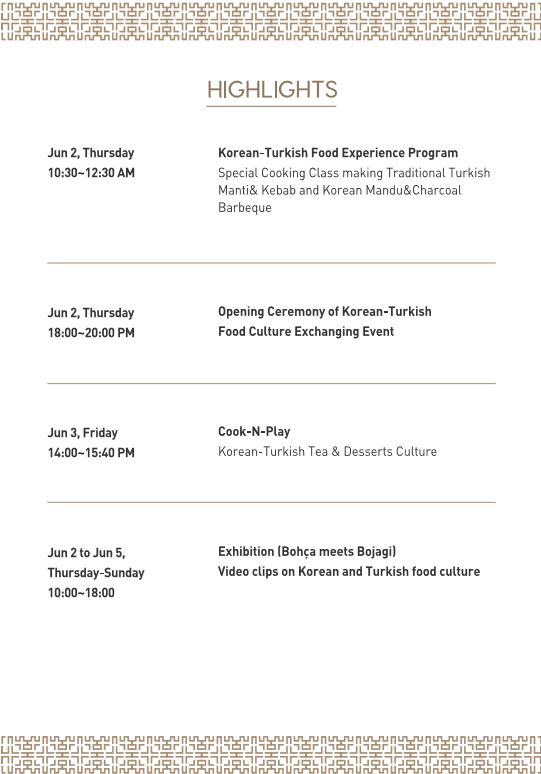 HIGHLIGHTS

Jun 2, Thursday
10:30~12:30 AM

Korean-Turkish Food Experience Program
Special Cooking Class making Traditional Turkish Manti& Kebab and Korean Mandu&Charcoal Barbeque

Jun 2, Thursday
18:00~20:00 PM

Opening Ceremony of Korean-Turkish Food Culture Exchanging Event

Jun 3, Friday
14:00~15:40 PM

Cook-N-Play
Korean-Turkish Tea & Desserts Culture

Jun 2 to Jun 5,
Thursday-Sunday
10:00~18:00

Exhibition (Bohça meets Bojagi)
Video clips on Korean and Turkish food culture